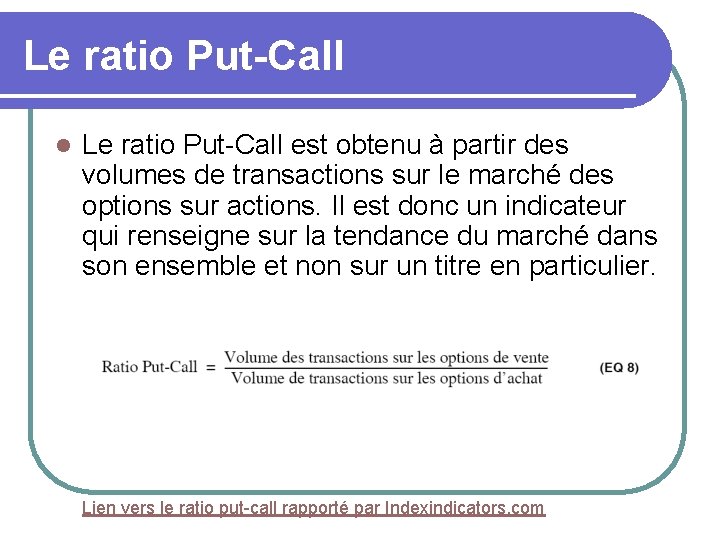 Le ratio Put-Call

Le ratio Put-Call est obtenu à partir des volumes de transactions sur le marché des options sur actions. Il est donc un indicateur qui renseigne sur la tendance du marché dans son ensemble et non sur un titre en particulier.

$\text{Ratio Put-Call} = \frac{\text{Volume des transactions sur les options de vente}}{\text{Volume de transactions sur les options d'achat}}$ (EQ 8)

Lien vers le ratio put-call rapporté par Indexindicators.com